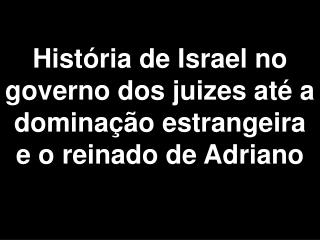 História de Israel no governo dos juizes até a dominação estrangeira e o reinado de Adriano